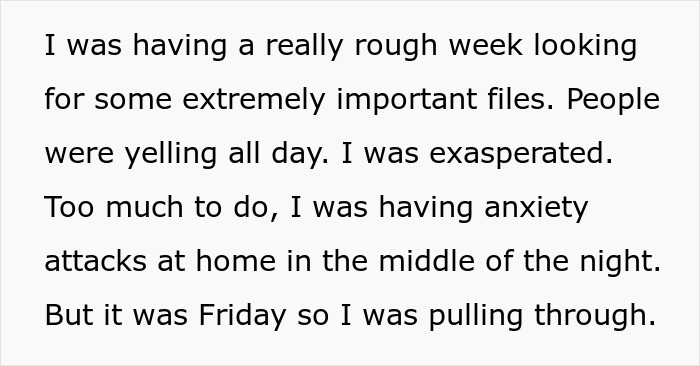 I was having a really rough week looking for some extremely important files. People were yelling all day. I was exasperated. Too much to do, I was having anxiety attacks at home in the middle of the night. But it was Friday so I was pulling through.